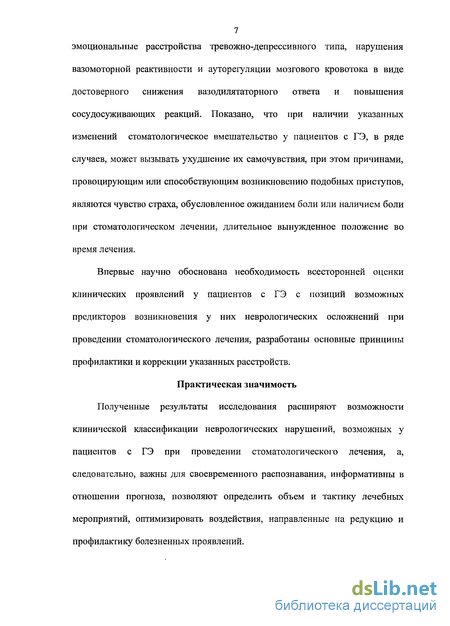 7

эмоциональные расстройства тревожно-депрессивного типа, нарушения вазомоторной реактивности и ауторегуляции мозгового кровотока в виде достоверного снижения вазодилятаторного ответа и повышения сосудосуживающих реакций. Показано, что при наличии указанных изменений стоматологическое вмешательство у пациентов с ГЭ, в ряде случаев, может вызывать ухудшение их самочувствия, при этом причинами, провоцирующим или способствующим возникновению подобных приступов, являются чувство страха, обусловленное ожиданием боли или наличием боли при стоматологическом лечении, длительное вынужденное положение во время лечения.

Впервые научно обоснована необходимость всесторонней оценки клинических проявлений у пациентов с ГЭ с позиций возможных предикторов возникновения у них неврологических осложнений при проведении стоматологического лечения, разработаны основные принципы профилактики и коррекции указанных расстройств.

Практическая значимость

Полученные результаты исследования расширяют возможности клинической классификации неврологических нарушений, возможных у пациентов с ГЭ при проведении стоматологического лечения, а, следовательно, важны для своевременного распознавания, информативны в отношении прогноза, позволяют определить объем и тактику лечебных мероприятий, оптимизировать воздействия, направленные на редукцию и профилактику болезненных проявлений.

dsLib.net
библиотека диссертаций